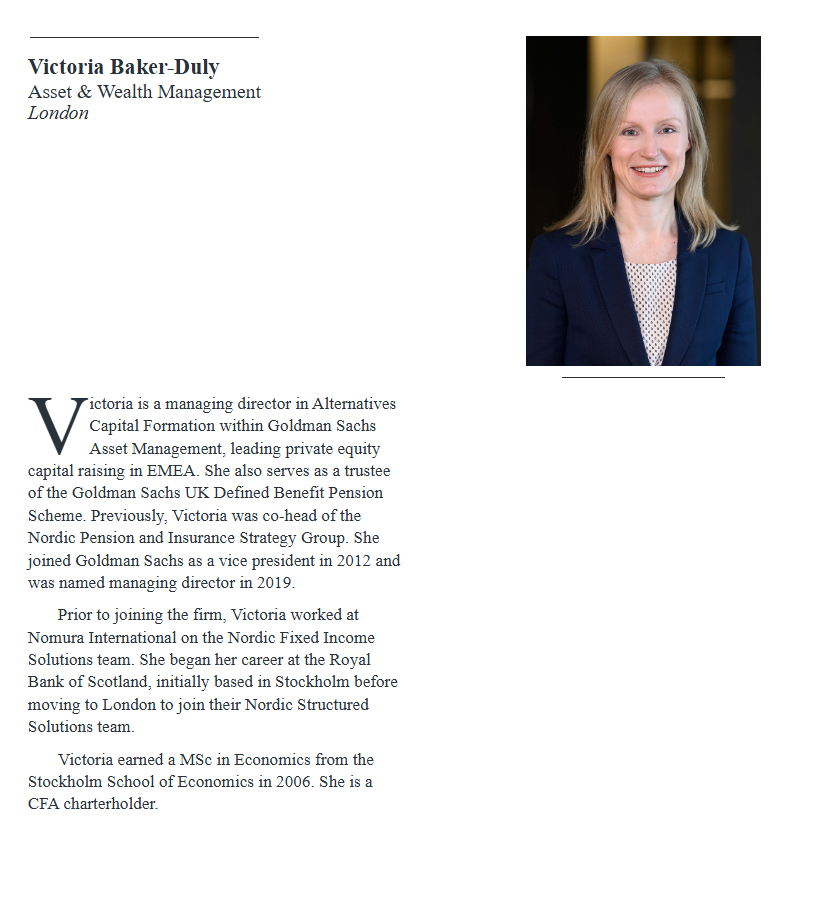 Victoria Baker-Duly
Asset & Wealth Management
London

Victoria is a managing director in Alternatives Capital Formation within Goldman Sachs Asset Management, leading private equity capital raising in EMEA. She also serves as a trustee of the Goldman Sachs UK Defined Benefit Pension Scheme. Previously, Victoria was co-head of the Nordic Pension and Insurance Strategy Group. She joined Goldman Sachs as a vice president in 2012 and was named managing director in 2019.

Prior to joining the firm, Victoria worked at Nomura International on the Nordic Fixed Income Solutions team. She began her career at the Royal Bank of Scotland, initially based in Stockholm before moving to London to join their Nordic Structured Solutions team.

Victoria earned a MSc in Economics from the Stockholm School of Economics in 2006. She is a CFA charterholder.